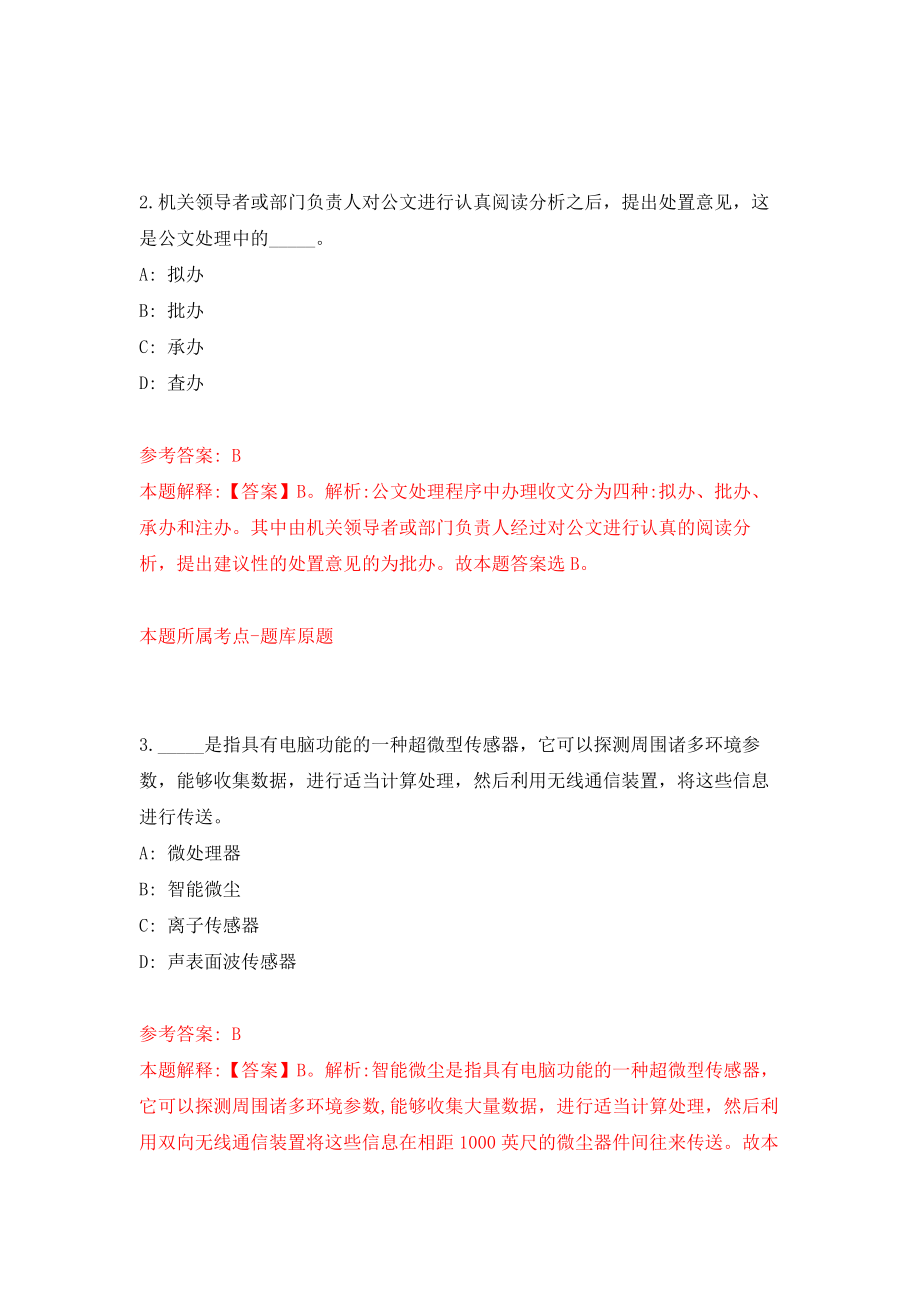 2.机关领导者或部门负责人对公文进行认真阅读分析之后，提出处置意见，这是公文处理中的_____。

A: 拟办

B: 批办

C: 承办

D: 查办

参考答案: B

本题解释:【答案】B。解析:公文处理程序中办理收文分为四种:拟办、批办、承办和注办。其中由机关领导者或部门负责人经过对公文进行认真的阅读分析，提出建议性的处置意见的为批办。故本题答案选B。

本题所属考点-题库原题

3._____是指具有电脑功能的一种超微型传感器，它可以探测周围诸多环境参数，能够收集数据，进行适当计算处理，然后利用无线通信装置，将这些信息进行传送。

A: 微处理器

B: 智能微尘

C: 离子传感器

D: 声表面波传感器

参考答案: B

本题解释:【答案】B。解析:智能微尘是指具有电脑功能的一种超微型传感器，它可以探测周围诸多环境参数,能够收集大量数据，进行适当计算处理，然后利用双向无线通信装置将这些信息在相距1000英尺的微尘器件间往来传送。故本